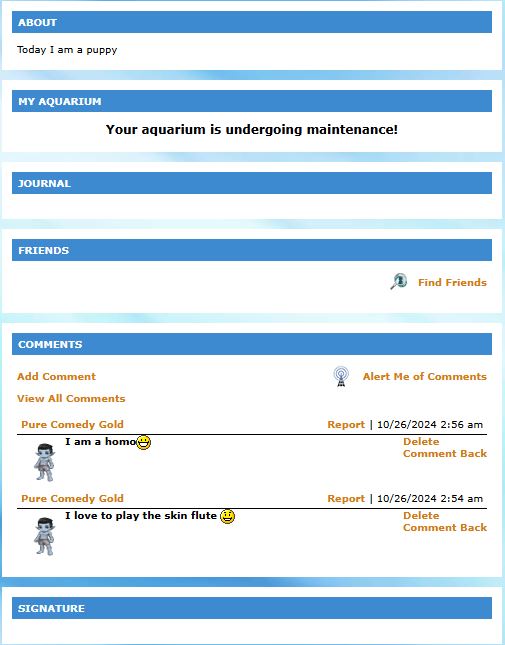 ABOUT

Today I am a puppy

MY AQUARIUM

Your aquarium is undergoing maintenance!

JOURNAL

FRIENDS

Find Friends

COMMENTS

Add Comment

Alert Me of Comments

View All Comments

Pure Comedy Gold

Report | 10/26/2024 2:56 am

I am a homo

Delete
Comment Back

Pure Comedy Gold

Report | 10/26/2024 2:54 am

I love to play the skin flute

Delete
Comment Back

SIGNATURE